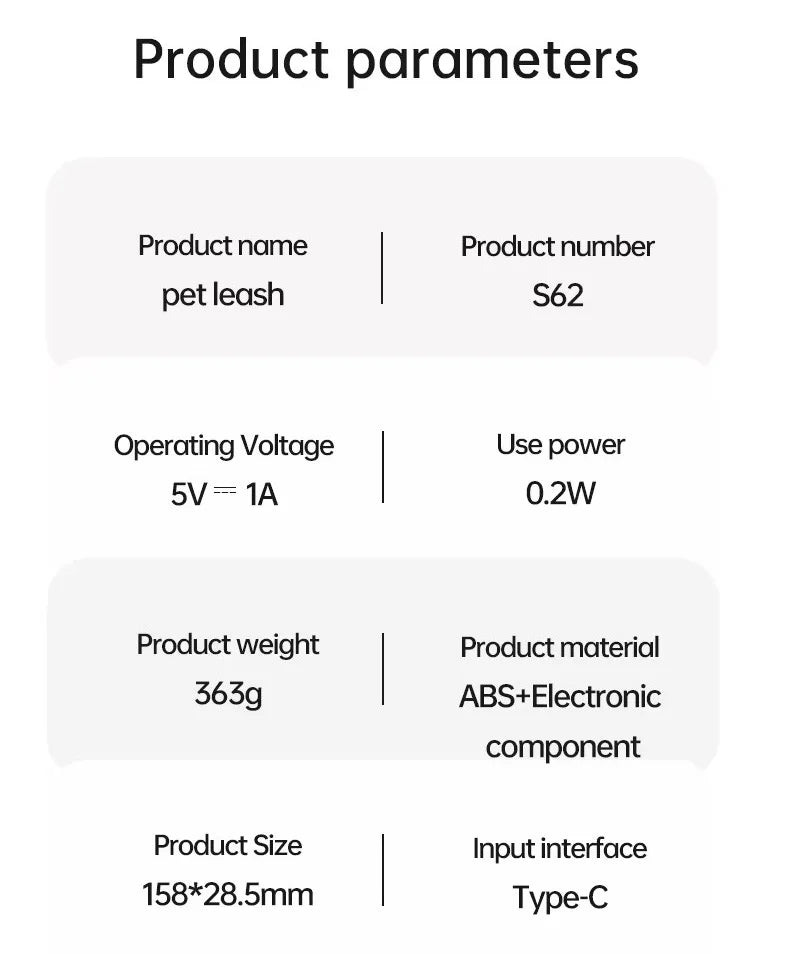 Product parameters

Product name
pet leash

Product number
S62

Operating Voltage
5V ⎓ 1A

Use power
0.2W

Product weight
363g

Product material
ABS+Electronic component

Product Size
158*28.5mm

Input interface
Type-C